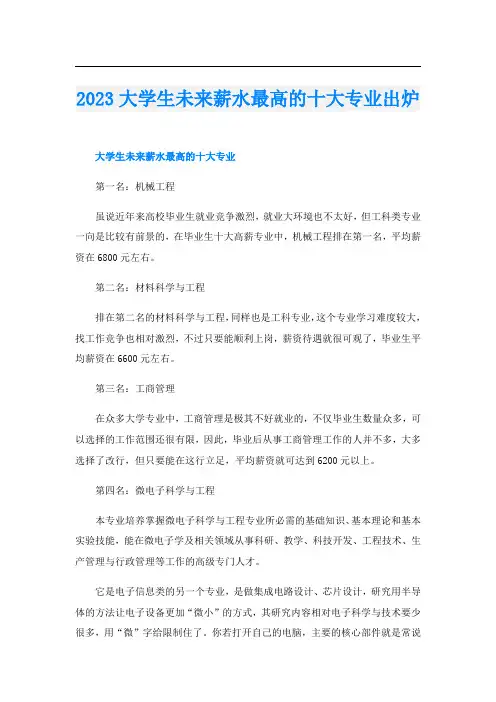 2023 大学生未来薪水最高的十大专业出炉

大学生未来薪水最高的十大专业

第一名：机械工程

虽说近年来高校毕业生就业竞争激烈，就业大环境也不太好，但工科类专业一向是比较有前景的，在毕业生十大高薪专业中，机械工程排在第一名，平均薪资在 6800 元左右。

第二名：材料科学与工程

排在第二名的材料科学与工程，同样也是工科专业，这个专业学习难度较大，找工作竞争也相对激烈，不过只要能顺利上岗，薪资待遇就很可观了，毕业生平均薪资在 6600 元左右。

第三名：工商管理

在众多大学专业中，工商管理是极其不好就业的，不仅毕业生数量众多，可以选择的工作范围还很有限，因此，毕业后从事工商管理工作的人并不多，大多选择了改行，但只要能在这行立足，平均薪资就可达到 6200 元以上。

第四名：微电子科学与工程

本专业培养掌握微电子科学与工程专业所必需的基础知识、基本理论和基本实验技能，能在微电子学及相关领域从事科研、教学、科技开发、工程技术、生产管理与行政管理等工作的高级专门人才。

它是电子信息类的另一个专业，是做集成电路设计、芯片设计，研究用半导体的方法让电子设备更加“微小”的方式，其研究内容相对电子科学与技术要少很多，用“微”字给限制住了。你若打开自己的电脑，主要的核心部件就是常说